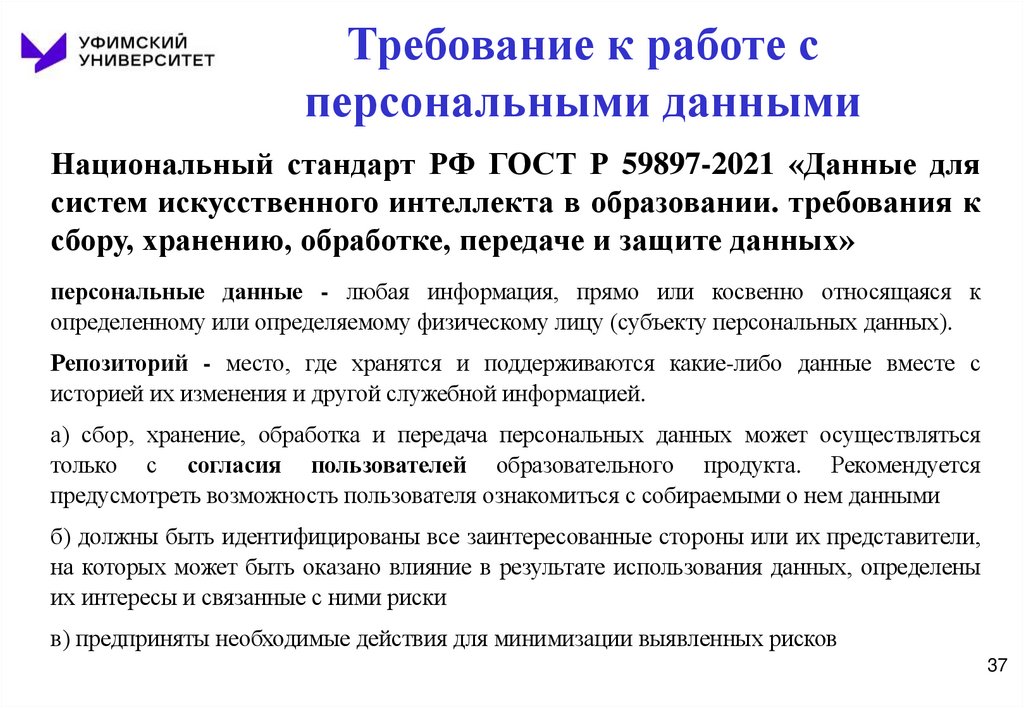 УФИМСКИЙ УНИВЕРСИТЕТ

Требование к работе с персональными данными

Национальный стандарт РФ ГОСТ Р 59897-2021 «Данные для систем искусственного интеллекта в образовании. требования к сбору, хранению, обработке, передаче и защите данных»

персональные данные - любая информация, прямо или косвенно относящаяся к определенному или определяемому физическому лицу (субъекту персональных данных).

Репозиторий - место, где хранятся и поддерживаются какие-либо данные вместе с историей их изменения и другой служебной информацией.

а) сбор, хранение, обработка и передача персональных данных может осуществляться только с согласия пользователей образовательного продукта. Рекомендуется предусмотреть возможность пользователя ознакомиться с собираемыми о нем данными

б) должны быть идентифицированы все заинтересованные стороны или их представители, на которых может быть оказано влияние в результате использования данных, определены их интересы и связанные с ними риски

в) предприняты необходимые действия для минимизации выявленных рисков

37